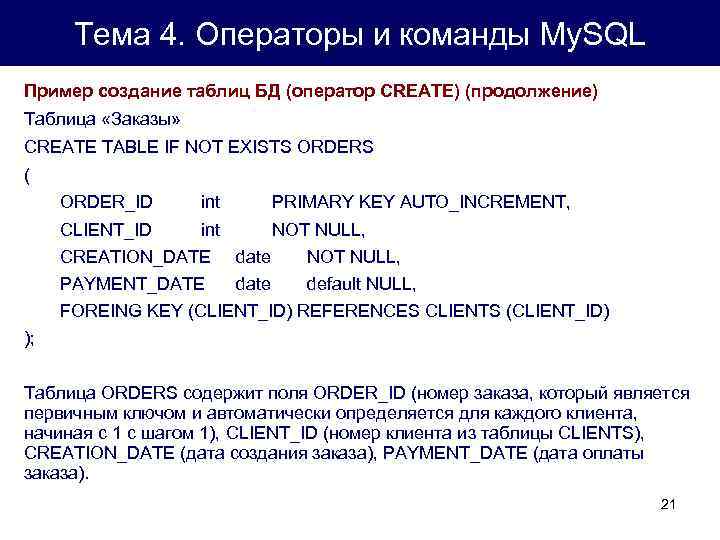 Тема 4. Операторы и команды MySQL

Пример создание таблиц БД (оператор CREATE) (продолжение)

Таблица «Заказы»

CREATE TABLE IF NOT EXISTS ORDERS

(

ORDER_ID int PRIMARY KEY AUTO_INCREMENT,

CLIENT_ID int NOT NULL,

CREATION_DATE date NOT NULL,

PAYMENT_DATE date default NULL,

FOREING KEY (CLIENT_ID) REFERENCES CLIENTS (CLIENT_ID)

);

Таблица ORDERS содержит поля ORDER_ID (номер заказа, который является первичным ключом и автоматически определяется для каждого клиента, начиная с 1 с шагом 1), CLIENT_ID (номер клиента из таблицы CLIENTS), CREATION_DATE (дата создания заказа), PAYMENT_DATE (дата оплаты заказа).

21